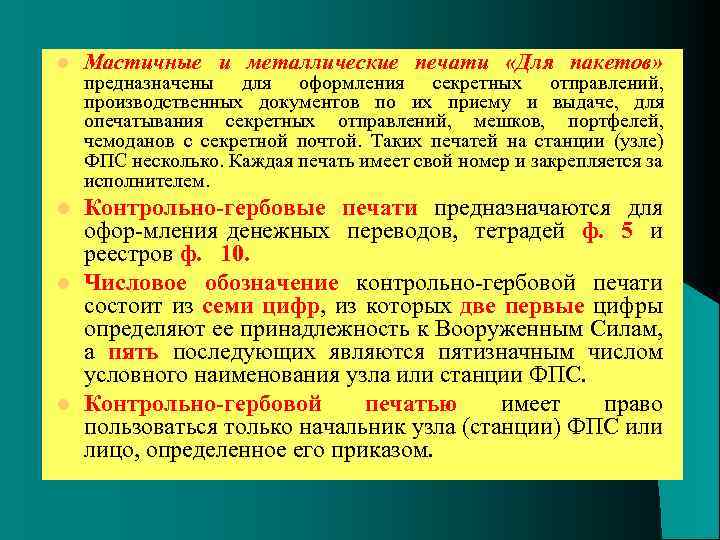 Мастичные и металлические печати «Для пакетов» предназначены для оформления секретных отправлений, производственных документов по их приему и выдаче, для опечатывания секретных отправлений, мешков, портфелей, чемоданов с секретной почтой. Таких печатей на станции (узле) ФПС несколько. Каждая печать имеет свой номер и закрепляется за исполнителем.

Контрольно-гербовые печати предназначаются для офор-мления денежных переводов, тетрадей ф. 5 и реестров ф. 10.

Числовое обозначение контрольно-гербовой печати состоит из семи цифр, из которых две первые цифры определяют ее принадлежность к Вооруженным Силам, а пять последующих являются пятизначным числом условного наименования узла или станции ФПС.

Контрольно-гербовой печатью имеет право пользоваться только начальник узла (станции) ФПС или лицо, определенное его приказом.